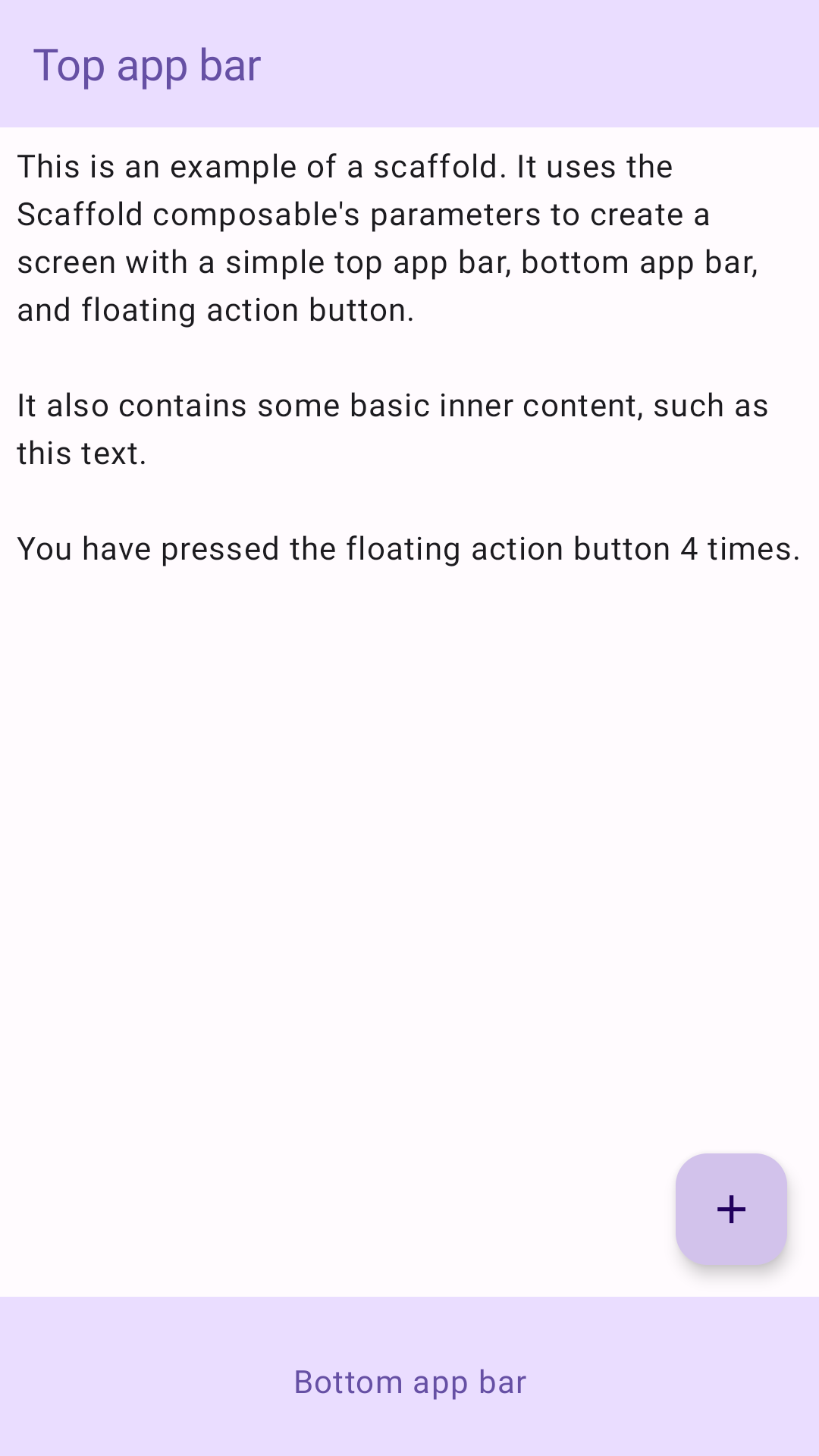 Top app bar

This is an example of a scaffold. It uses the Scaffold composable's parameters to create a screen with a simple top app bar, bottom app bar, and floating action button.

It also contains some basic inner content, such as this text.

You have pressed the floating action button 4 times.

+

Bottom app bar